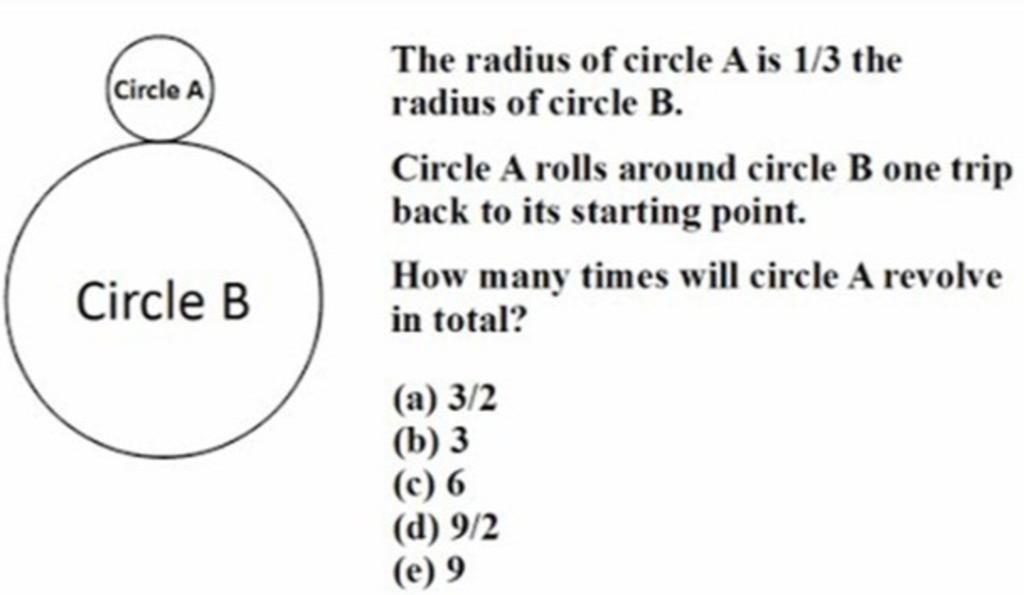 Circle A

Circle B

The radius of circle A is 1/3 the radius of circle B.

Circle A rolls around circle B one trip back to its starting point.

How many times will circle A revolve in total?

(a) 3/2
(b) 3
(c) 6
(d) 9/2
(e) 9